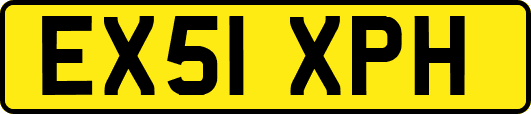 EX51 XPH